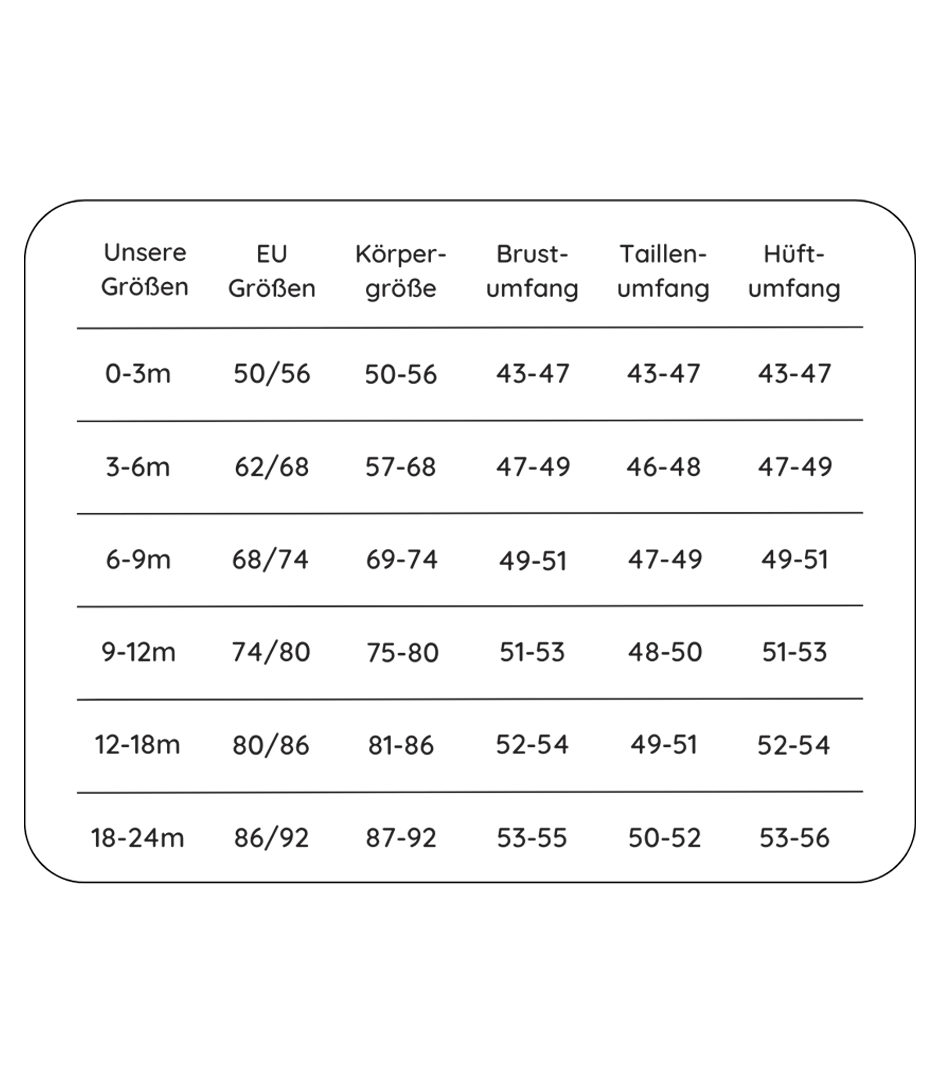 | Unsere Größen | EU Größen | Körpergröße | Brustumfang | Taillenumfang | Hüftumfang |
|---|---|---|---|---|---|
| 0-3m | 50/56 | 50-56 | 43-47 | 43-47 | 43-47 |
| 3-6m | 62/68 | 57-68 | 47-49 | 46-48 | 47-49 |
| 6-9m | 68/74 | 69-74 | 49-51 | 47-49 | 49-51 |
| 9-12m | 74/80 | 75-80 | 51-53 | 48-50 | 51-53 |
| 12-18m | 80/86 | 81-86 | 52-54 | 49-51 | 52-54 |
| 18-24m | 86/92 | 87-92 | 53-55 | 50-52 | 53-56 |